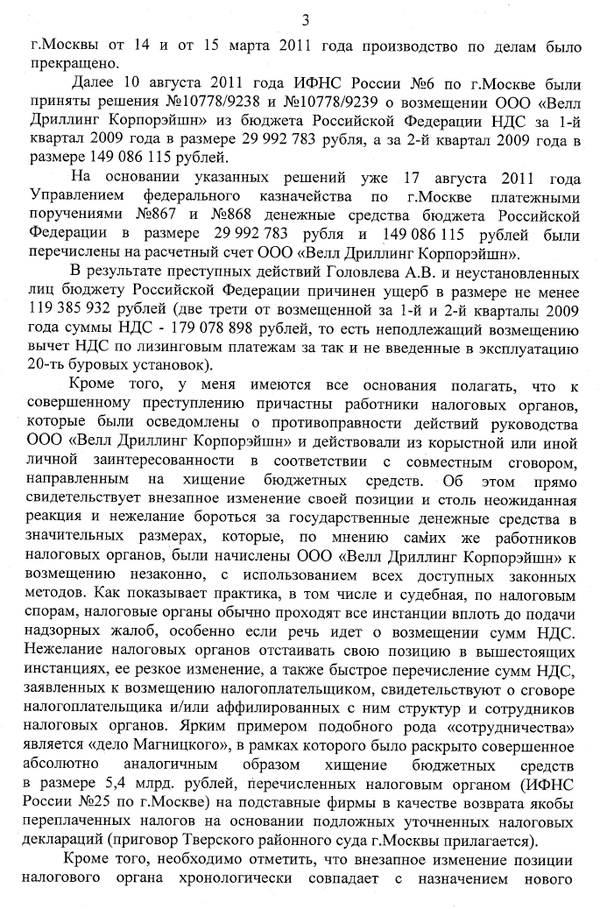 3

г.Москвы от 14 и от 15 марта 2011 года производство по делам было прекращено.

Далее 10 августа 2011 года ИФНС России №6 по г.Москве были приняты решения №10778/9238 и №10778/9239 о возмещении ООО «Велл Дриллинг Корпорэйшн» из бюджета Российской Федерации НДС за 1-й квартал 2009 года в размере 29 992 783 рубля, а за 2-й квартал 2009 года в размере 149 086 115 рублей.

На основании указанных решений уже 17 августа 2011 года Управлением федерального казначейства по г.Москве платежными поручениями №867 и №868 денежные средства бюджета Российской Федерации в размере 29 992 783 рубля и 149 086 115 рублей были перечислены на расчетный счет ООО «Велл Дриллинг Корпорэйшн».

В результате преступных действий Головлева А.В. и неустановленных лиц бюджету Российской Федерации причинен ущерб в размере не менее 119 385 932 рублей (две трети от возмещенной за 1-й и 2-й кварталы 2009 года суммы НДС - 179 078 898 рублей, то есть неподлежащий возмещению вычет НДС по лизинговым платежам за так и не введенные в эксплуатацию 20-ть буровых установок).

Кроме того, у меня имеются все основания полагать, что к совершенному преступлению причастны работники налоговых органов, которые были осведомлены о противоправности действий руководства ООО «Велл Дриллинг Корпорэйшн» и действовали из корыстной или иной личной заинтересованности в соответствии с совместным сговором, направленным на хищение бюджетных средств. Об этом прямо свидетельствует внезапное изменение своей позиции и столь неожиданная реакция и нежелание бороться за государственные денежные средства в значительных размерах, которые, по мнению самих же работников налоговых органов, были начислены ООО «Велл Дриллинг Корпорэйшн» к возмещению незаконно, с использованием всех доступных законных методов. Как показывает практика, в том числе и судебная, по налоговым спорам, налоговые органы обычно проходят все инстанции вплоть до подачи надзорных жалоб, особенно если речь идет о возмещении сумм НДС. Нежелание налоговых органов отстаивать свою позицию в вышестоящих инстанциях, ее резкое изменение, а также быстрое перечисление сумм НДС, заявленных к возмещению налогоплательщиком, свидетельствуют о сговоре налогоплательщика и/или аффилированных с ним структур и сотрудников налоговых органов. Ярким примером подобного рода «сотрудничества» является «дело Магницкого», в рамках которого было раскрыто совершенное абсолютно аналогичным образом хищение бюджетных средств в размере 5,4 млрд. рублей, перечисленных налоговым органом (ИФНС России №25 по г.Москве) на подставные фирмы в качестве возврата якобы переплаченных налогов на основании подложных уточненных налоговых деклараций (приговор Тверского районного суда г.Москвы прилагается).

Кроме того, необходимо отметить, что внезапное изменение позиции налогового органа хронологически совпадает с назначением нового